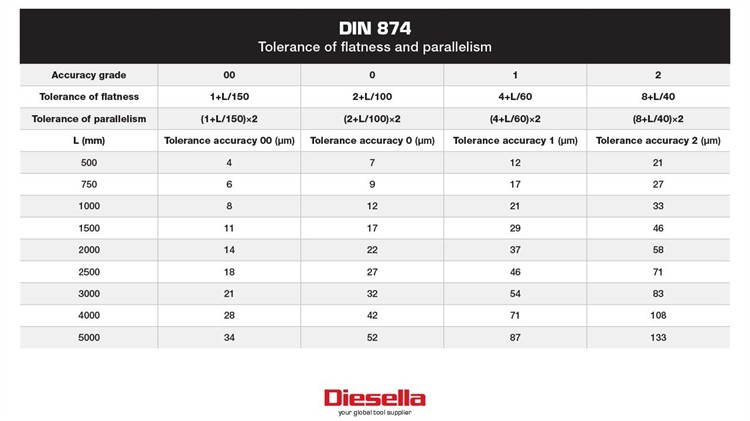 DIN 874
Tolerance of flatness and parallelism

| Accuracy grade | 00 | 0 | 1 | 2 |
|---|---|---|---|---|
| Tolerance of flatness | 1+L/150 | 2+L/100 | 4+L/60 | 8+L/40 |
| Tolerance of parallelism | (1+L/150)×2 | (2+L/100)×2 | (4+L/60)×2 | (8+L/40)×2 |
| L (mm) | Tolerance accuracy 00 (µm) | Tolerance accuracy 0 (µm) | Tolerance accuracy 1 (µm) | Tolerance accuracy 2 (µm) |
| 500 | 4 | 7 | 12 | 21 |
| 750 | 6 | 9 | 17 | 27 |
| 1000 | 8 | 12 | 21 | 33 |
| 1500 | 11 | 17 | 29 | 46 |
| 2000 | 14 | 22 | 37 | 58 |
| 2500 | 18 | 27 | 46 | 71 |
| 3000 | 21 | 32 | 54 | 83 |
| 4000 | 28 | 42 | 71 | 108 |
| 5000 | 34 | 52 | 87 | 133 |

Diesella
your global tool supplier